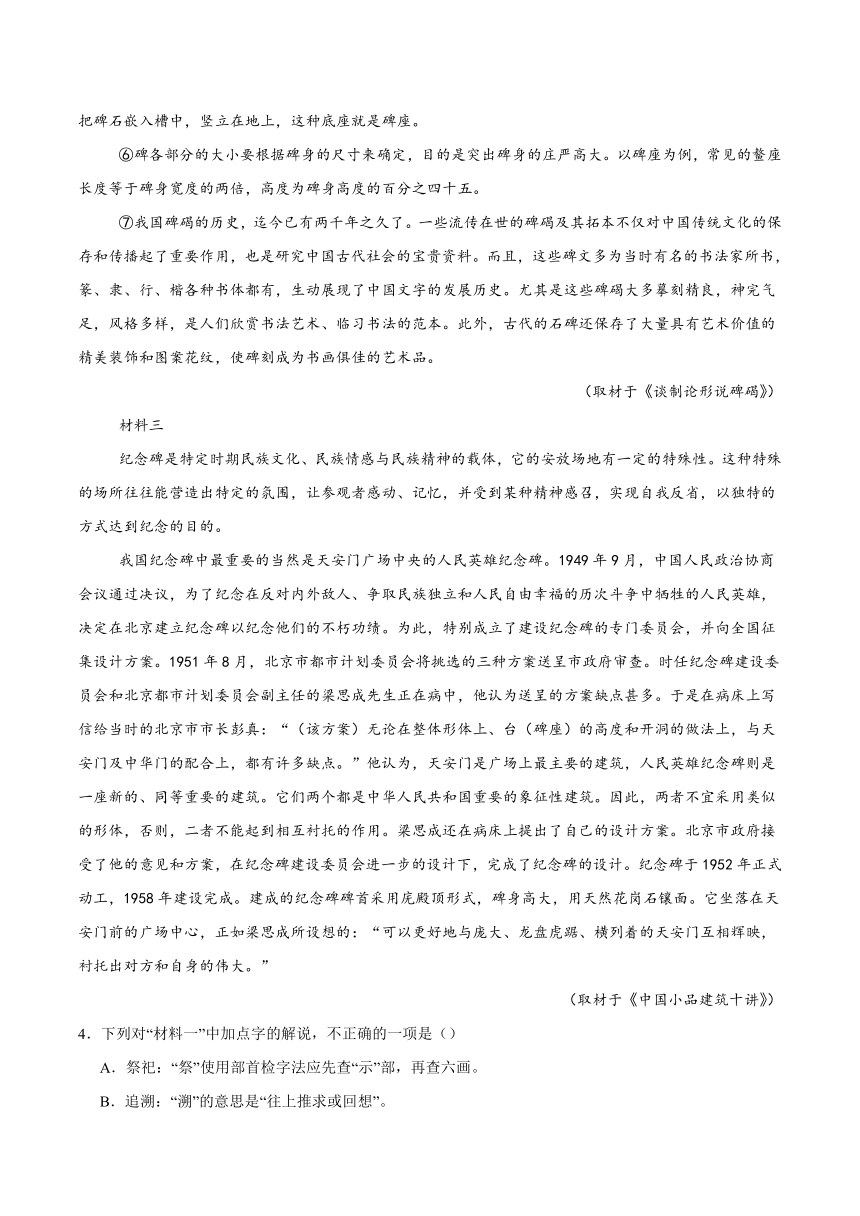 把碑石嵌入槽中，竖立在地上，这种底座就是碑座。

⑥碑各部分的大小要根据碑身的尺寸来确定，目的是突出碑身的庄严高大。以碑座为例，常见的鳌座长度等于碑身宽度的两倍，高度为碑身高度的百分之四十五。

⑦我国碑碣的历史，迄今已有两千年之久了。一些流传在世的碑碣及其拓本不仅对中国传统文化的保存和传播起了重要作用，也是研究中国古代社会的宝贵资料。而且，这些碑文多为当时有名的书法家所书，篆、隶、行、楷各种书体都有，生动展现了中国文字的发展历史。尤其是这些碑碣大多摹刻精良，神完气足，风格多样，是人们欣赏书法艺术、临习书法的范本。此外，古代的名碑还保存了大量具有艺术价值的精美装饰和图案花纹，使碑刻成为书画俱佳的艺术品。

（取材于《谈制论形说碑碣》）

材料三

纪念碑是特定时期民族文化、民族情感与民族精神的载体，它的安放场地有一定的特殊性。这种特殊的场所往往能营造出特定的氛围，让参观者感动、记忆，并受到某种精神感召，实现自我反省，以独特的方式达到纪念的目的。

我国纪念碑中最重要的当然是天安门广场中央的人民英雄纪念碑。1949 年 9 月，中国人民政治协商会议通过决议，为了纪念在反对内外敌人、争取民族独立和人民自由幸福的历次斗争中牺牲的人民英雄，决定在北京建立纪念碑以纪念他们的不朽功绩。为此，特别成立了建设纪念碑的专门委员会，并向全国征集设计方案。1951 年 8 月，北京市都市计划委员会将挑选的三种方案送呈市政府审查。时任纪念碑建设委员会和北京都市计划委员会副主任的梁思成先生正在病中，他认为送呈的方案缺点甚多。于是在病床上写信给当时的北京市市长彭真：“（该方案）无论在整体形体上、台（碑座）的高度和开洞的做法上，与天安门及中华门的配合上，都有许多缺点。”他认为，天安门是广场上最主要的建筑，人民英雄纪念碑则是一座新的、同等重要的建筑。它们两个都是中华人民共和国重要的象征性建筑。因此，两者不宜采用类似的形体，否则，二者不能起到相互衬托的作用。梁思成还在病床上提出了自己的设计方案。北京市政府接受了他的意见和方案，在纪念碑建设委员会进一步的设计下，完成了纪念碑的设计。纪念碑于 1952 年正式动工，1958 年建设完成。建成的纪念碑碑首采用庑殿顶形式，碑身高大，用天然花岗石镶面。它坐落在天安门前的广场中心，正如梁思成所设想的：“可以更好地与庞大、龙盘虎踞、横列着的天安门互相辉映，衬托出对方和自身的伟大。”

（取材于《中国小品建筑十讲》）

4．下列对“材料一”中加点字的解说，不正确的一项是（）

A．祭祀：“祭”使用部首检字法应先查“示”部，再查六画。

B．追溯：“溯”的意思是“往上推求或回想”。